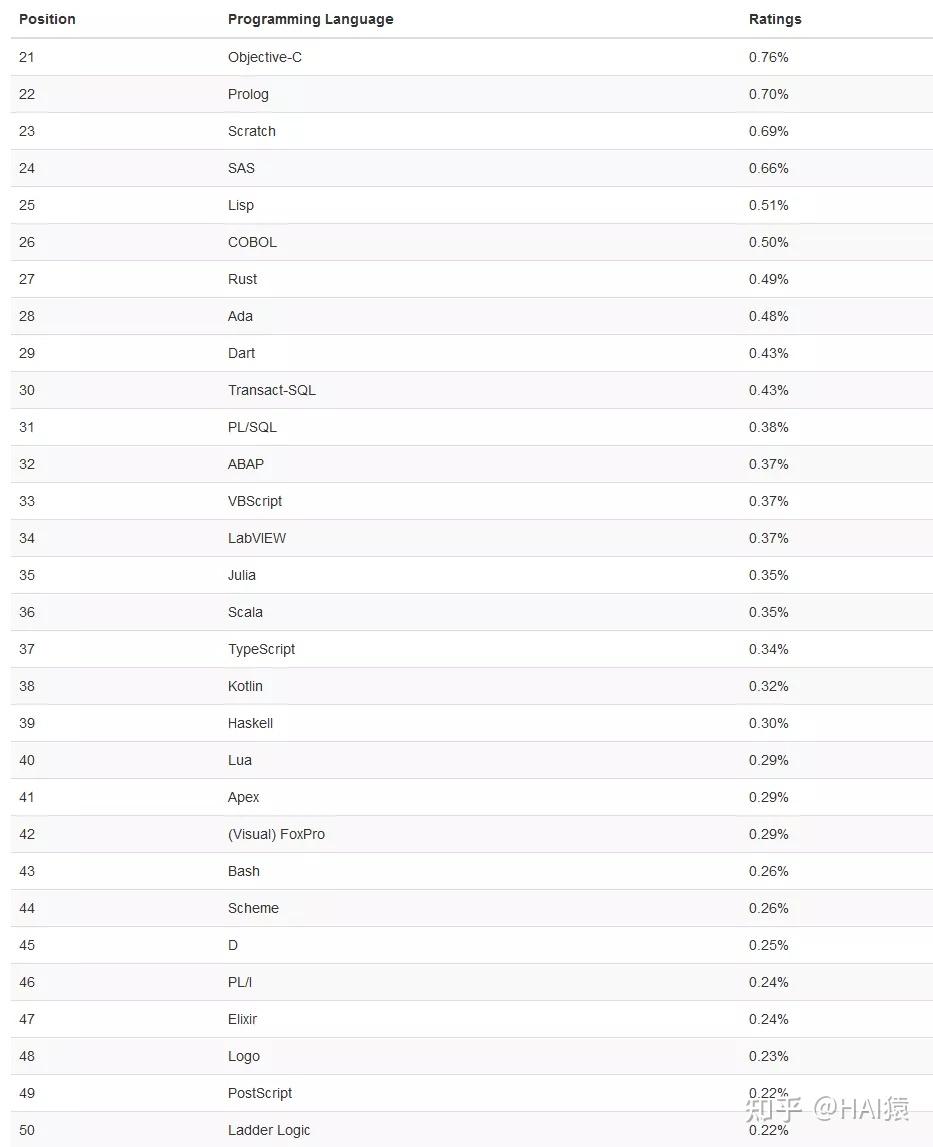 | Position | Programming Language | Ratings |
|---|---|---|
| 21 | Objective-C | 0.76% |
| 22 | Prolog | 0.70% |
| 23 | Scratch | 0.69% |
| 24 | SAS | 0.66% |
| 25 | Lisp | 0.51% |
| 26 | COBOL | 0.50% |
| 27 | Rust | 0.49% |
| 28 | Ada | 0.48% |
| 29 | Dart | 0.43% |
| 30 | Transact-SQL | 0.43% |
| 31 | PL/SQL | 0.38% |
| 32 | ABAP | 0.37% |
| 33 | VBScript | 0.37% |
| 34 | LabVIEW | 0.37% |
| 35 | Julia | 0.35% |
| 36 | Scala | 0.35% |
| 37 | TypeScript | 0.34% |
| 38 | Kotlin | 0.32% |
| 39 | Haskell | 0.30% |
| 40 | Lua | 0.29% |
| 41 | Apex | 0.29% |
| 42 | (Visual) FoxPro | 0.29% |
| 43 | Bash | 0.26% |
| 44 | Scheme | 0.26% |
| 45 | D | 0.25% |
| 46 | PL/I | 0.24% |
| 47 | Elixir | 0.24% |
| 48 | Logo | 0.23% |
| 49 | PostScript | 0.22% |
| 50 | Ladder Logic | 0.22% |

知乎 @HAI猿